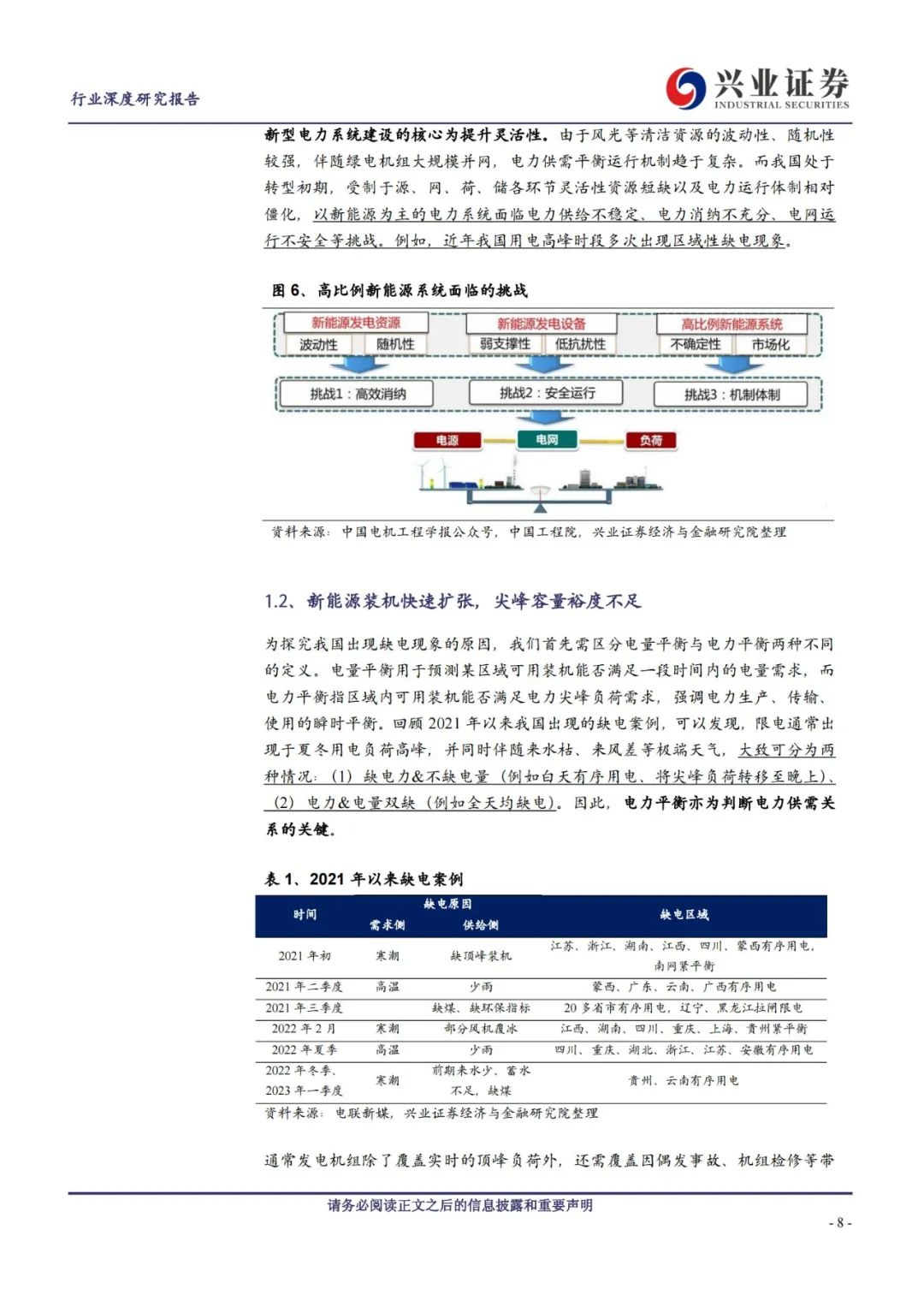 行业深度研究报告

兴业证券
INDUSTRIAL SECURITIES

新型电力系统建设的核心为提升灵活性。由于风光等清洁资源的波动性、随机性较强，伴随绿电机组大规模并网，电力供需平衡运行机制趋于复杂。而我国处于转型初期，受制于源、网、荷、储各环节灵活性资源短缺以及电力运行体制相对僵化，以新能源为主的电力系统面临电力供给不稳定、电力消纳不充分、电网运行不安全等挑战。例如，近年我国用电高峰时段多次出现区域性缺电现象。

图 6、高比例新能源系统面临的挑战

新能源发电资源
波动性
随机性
新能源发电设备
弱支撑性
低抗扰性
高比例新能源系统
不确定性
市场化
挑战1：高效消纳
挑战2：安全运行
挑战3：机制体制
电源
电网
负荷

资料来源：中国电机工程学报公众号，中国工程院，兴业证券经济与金融研究院整理

1.2、新能源装机快速扩张，尖峰容量裕度不足

为探究我国出现缺电现象的原因，我们首先需区分电量平衡与电力平衡两种不同的定义。电量平衡用于预测某区域可用装机能否满足一段时间内的电量需求，而电力平衡指区域内可用装机能否满足电力尖峰负荷需求，强调电力生产、传输、使用的瞬时平衡。回顾 2021 年以来我国出现的缺电案例，可以发现，限电通常出现于夏冬用电负荷高峰，并同时伴随来水枯、来风差等极端天气，大致可分为两种情况：（1）缺电力&不缺电量（例如白天有序用电、将尖峰负荷转移至晚上）、（2）电力&电量双缺（例如全天均缺电）。因此，电力平衡亦为判断电力供需关系的关键。

表 1、2021 年以来缺电案例

| 时间 | 缺电原因 需求侧 | 缺电原因 供给侧 | 缺电区域 |
|---|---|---|---|
| 2021 年初 | 寒潮 | 缺顶峰装机 | 江苏、浙江、湖南、江西、四川、蒙西有序用电，南网紧平衡 |
| 2021 年二季度 | 高温 | 少雨 | 蒙西、广东、云南、广西有序用电 |
| 2021 年三季度 | | 缺煤、缺环保指标 | 20 多省市有序用电，辽宁、黑龙江拉闸限电 |
| 2022 年 2 月 | 寒潮 | 部分风机覆冰 | 江西、湖南、四川、重庆、上海、贵州紧平衡 |
| 2022 年夏季 | 高温 | 少雨 | 四川、重庆、湖北、浙江、江苏、安徽有序用电 |
| 2022 年冬季、2023 年一季度 | 寒潮 | 前期来水少、蓄水不足，缺煤 | 贵州、云南有序用电 |

资料来源：电联新媒，兴业证券经济与金融研究院整理

通常发电机组除了覆盖实时的顶峰负荷外，还需覆盖因偶发事故、机组检修等带

请务必阅读正文之后的信息披露和重要声明

- 8 -